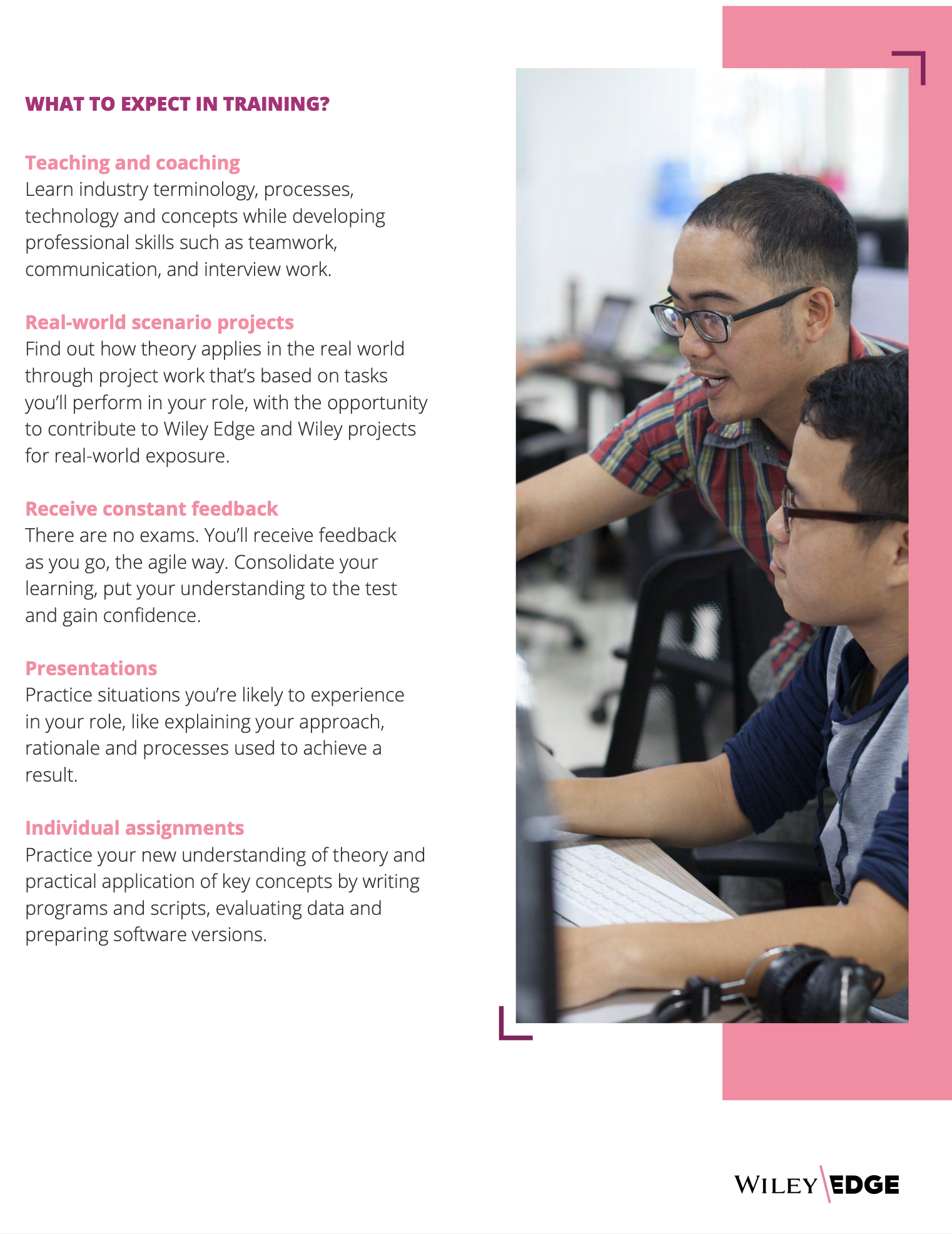 WHAT TO EXPECT IN TRAINING?

Teaching and coaching
Learn industry terminology, processes, technology and concepts while developing professional skills such as teamwork, communication, and interview work.

Real-world scenario projects
Find out how theory applies in the real world through project work that's based on tasks you'll perform in your role, with the opportunity to contribute to Wiley Edge and Wiley projects for real-world exposure.

Receive constant feedback
There are no exams. You'll receive feedback as you go, the agile way. Consolidate your learning, put your understanding to the test and gain confidence.

Presentations
Practice situations you're likely to experience in your role, like explaining your approach, rationale and processes used to achieve a result.

Individual assignments
Practice your new understanding of theory and practical application of key concepts by writing programs and scripts, evaluating data and preparing software versions.

WILEY EDGE